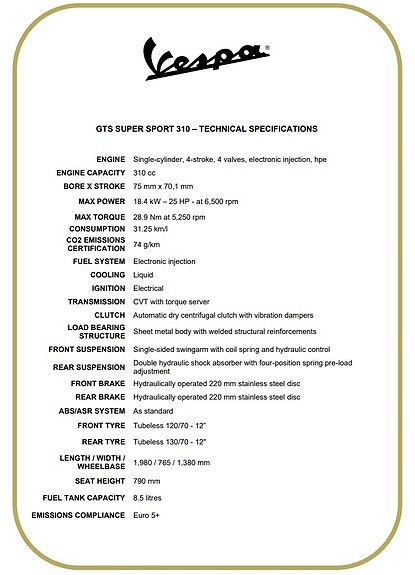 Vespa®

GTS SUPER SPORT 310 – TECHNICAL SPECIFICATIONS

| | |
|---|---|
| ENGINE | Single-cylinder, 4-stroke, 4 valves, electronic injection, hpe |
| ENGINE CAPACITY | 310 cc |
| BORE X STROKE | 75 mm x 70,1 mm |
| MAX POWER | 18.4 kW – 25 HP - at 6,500 rpm |
| MAX TORQUE | 28.9 Nm at 5,250 rpm |
| CONSUMPTION | 31.25 km/l |
| CO2 EMISSIONS CERTIFICATION | 74 g/km |
| FUEL SYSTEM | Electronic injection |
| COOLING | Liquid |
| IGNITION | Electrical |
| TRANSMISSION | CVT with torque server |
| CLUTCH | Automatic dry centrifugal clutch with vibration dampers |
| LOAD BEARING STRUCTURE | Sheet metal body with welded structural reinforcements |
| FRONT SUSPENSION | Single-sided swingarm with coil spring and hydraulic control |
| REAR SUSPENSION | Double hydraulic shock absorber with four-position spring pre-load adjustment |
| FRONT BRAKE | Hydraulically operated 220 mm stainless steel disc |
| REAR BRAKE | Hydraulically operated 220 mm stainless steel disc |
| ABS/ASR SYSTEM | As standard |
| FRONT TYRE | Tubeless 120/70 - 12" |
| REAR TYRE | Tubeless 130/70 - 12" |
| LENGTH / WIDTH / WHEELBASE | 1,980 / 765 / 1,380 mm |
| SEAT HEIGHT | 790 mm |
| FUEL TANK CAPACITY | 8.5 litres |
| EMISSIONS COMPLIANCE | Euro 5+ |